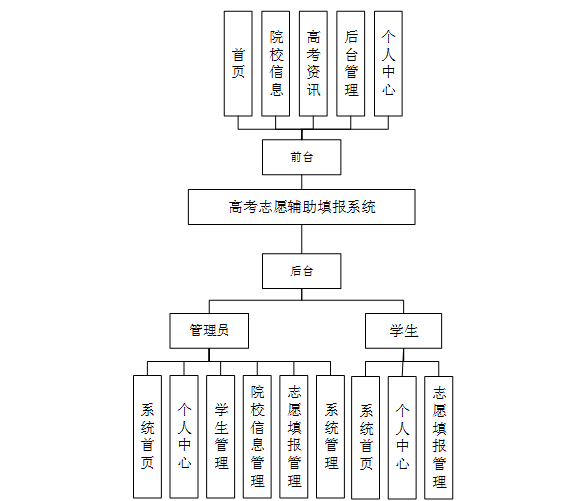 首页
院校信息
高考资讯
后台管理
个人中心

前台

高考志愿辅助填报系统

后台

管理员

学生

系统首页
个人中心
学生管理
院校信息管理
志愿填报管理
系统管理

系统首页
个人中心
志愿填报管理